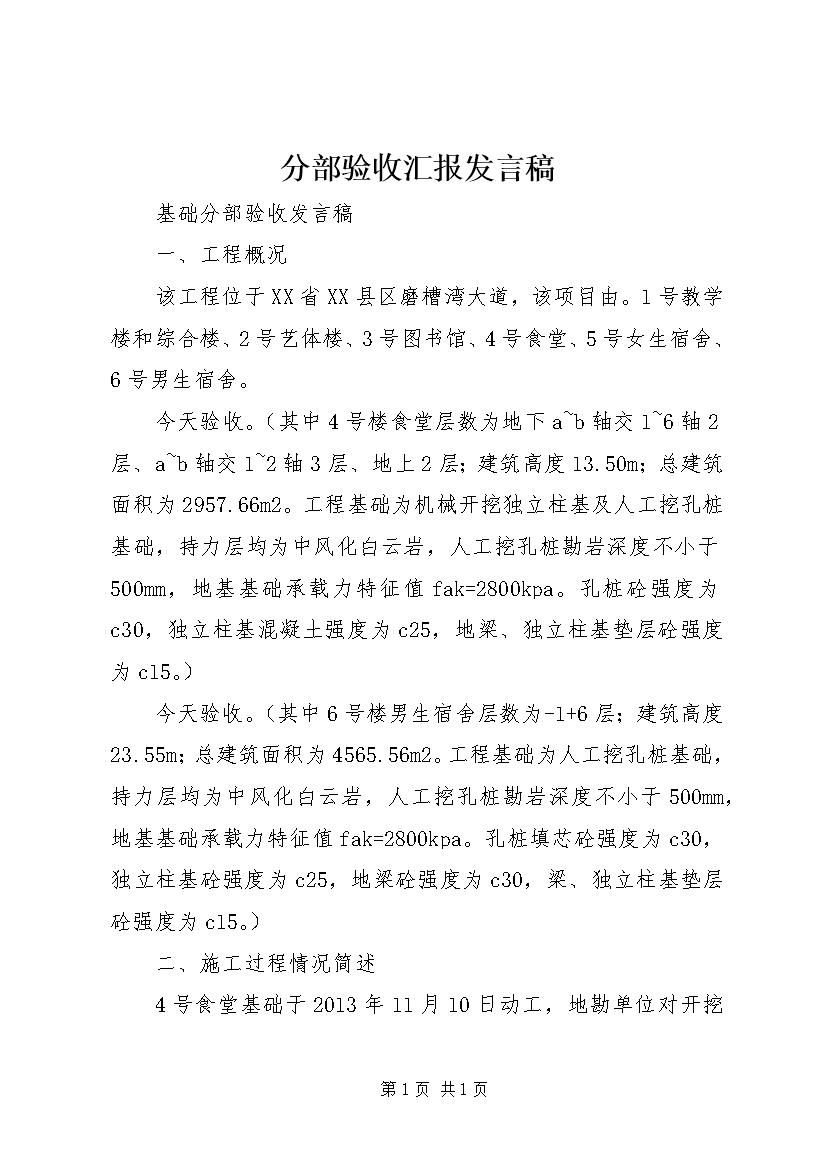 分部验收汇报发言稿

基础分部验收发言稿

一、工程概况

该工程位于XX省XX县区磨槽湾大道，该项目由。1号教学楼和综合楼、2号艺体楼、3号图书馆、4号食堂、5号女生宿舍、6号男生宿舍。

今天验收。（其中4号楼食堂层数为地下a~b轴交1~6轴2层、a~b轴交1~2轴3层、地上2层；建筑高度13.50m；总建筑面积为2957.66m2。工程基础为机械开挖独立柱基及人工挖孔桩基础，持力层均为中风化白云岩，人工挖孔桩勘岩深度不小于500mm，地基基础承载力特征值fak=2800kpa。孔桩砼强度为c30，独立柱基混凝土强度为c25，地梁、独立柱基垫层砼强度为c15。）

今天验收。（其中6号楼男生宿舍层数为-1+6层；建筑高度23.55m；总建筑面积为4565.56m2。工程基础为人工挖孔桩基础，持力层均为中风化白云岩，人工挖孔桩勘岩深度不小于500mm，地基基础承载力特征值fak=2800kpa。孔桩填芯砼强度为c30，独立柱基砼强度为c25，地梁砼强度为c30，梁、独立柱基垫层砼强度为c15。）

二、施工过程情况简述

4号食堂基础于2013年11月10日动工，地勘单位对开挖

第1页 共1页